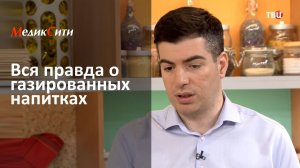 МедикСити

ТВЦ

Вся правда о газированных напитках